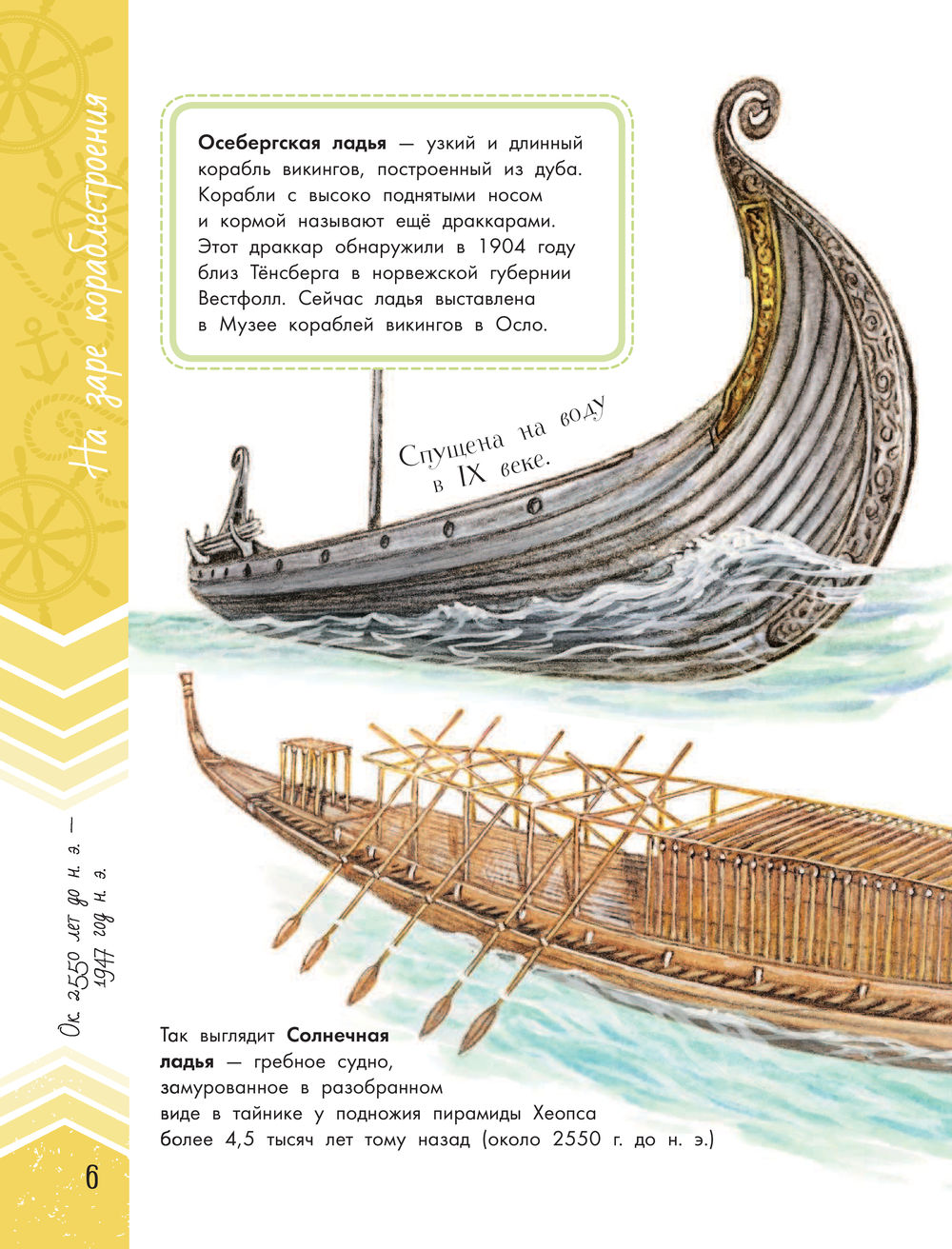 На заре кораблестроения

Осебергская ладья — узкий и длинный корабль викингов, построенный из дуба. Корабли с высоко поднятыми носом и кормой называют ещё драккарами. Этот драккар обнаружили в 1904 году близ Тёнсберга в норвежской губернии Вестфолл. Сейчас ладья выставлена в Музее кораблей викингов в Осло.

Спущена на воду в IX веке.

Ок. 2550 лет до н. э. — 1947 год н. э.

Так выглядит Солнечная ладья — гребное судно, замурованное в разобранном виде в тайнике у подножия пирамиды Хеопса более 4,5 тысяч лет тому назад (около 2550 г. до н. э.)

6